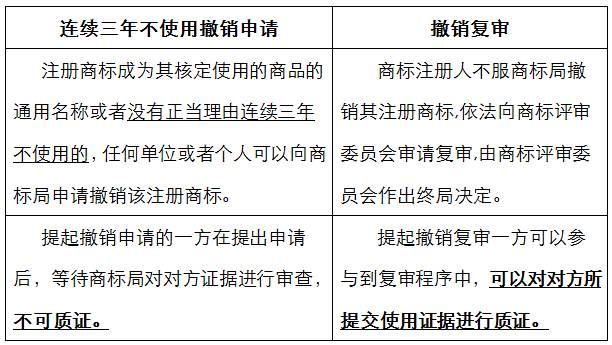 | 连续三年不使用撤销申请 | 撤销复审 |
|---|---|
| 注册商标成为其核定使用的商品的通用名称或者没有正当理由连续三年不使用的，任何单位或者个人可以向商标局申请撤销该注册商标。 | 商标注册人不服商标局撤销其注册商标,依法向商标评审委员会审请复审,由商标评审委员会作出终局决定。 |
| 提起撤销申请的一方在提出申请后，等待商标局对对方证据进行审查，不可质证。 | 提起撤销复审一方可以参与到复审程序中，可以对对方所提交使用证据进行质证。 |